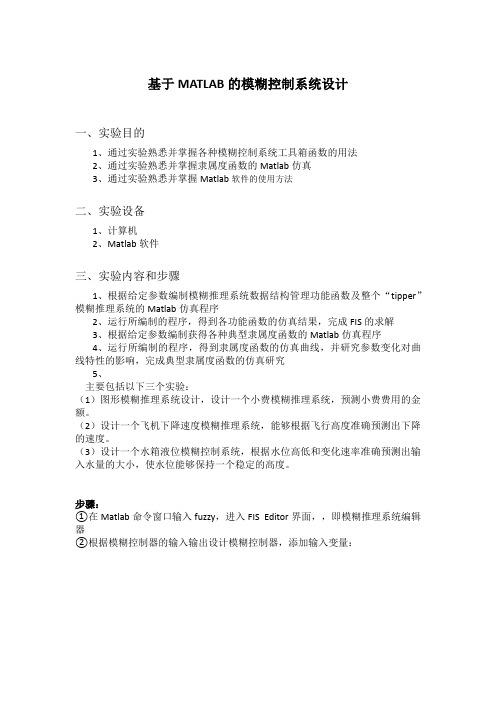 基于 MATLAB 的模糊控制系统设计

一、实验目的

1、通过实验熟悉并掌握各种模糊控制系统工具箱函数的用法
2、通过实验熟悉并掌握隶属度函数的 Matlab 仿真
3、通过实验熟悉并掌握 Matlab 软件的使用方法

二、实验设备

1、计算机
2、Matlab 软件

三、实验内容和步骤

1、根据给定参数编制模糊推理系统数据结构管理功能函数及整个“tipper”模糊推理系统的 Matlab 仿真程序
2、运行所编制的程序，得到各功能函数的仿真结果，完成 FIS 的求解
3、根据给定参数编制获得各种典型隶属度函数的 Matlab 仿真程序
4、运行所编制的程序，得到隶属度函数的仿真曲线，并研究参数变化对曲线特性的影响，完成典型隶属度函数的仿真研究
5、
主要包括以下三个实验：
（1）图形模糊推理系统设计，设计一个小费模糊推理系统，预测小费费用的金额。
（2）设计一个飞机下降速度模糊推理系统，能够根据飞行高度准确预测出下降的速度。
（3）设计一个水箱液位模糊控制系统，根据水位高低和变化速率准确预测出输入水量的大小，使水位能够保持一个稳定的高度。

步骤：
①在 Matlab 命令窗口输入 fuzzy，进入 FIS Editor 界面，，即模糊推理系统编辑器
②根据模糊控制器的输入输出设计模糊控制器，添加输入变量：